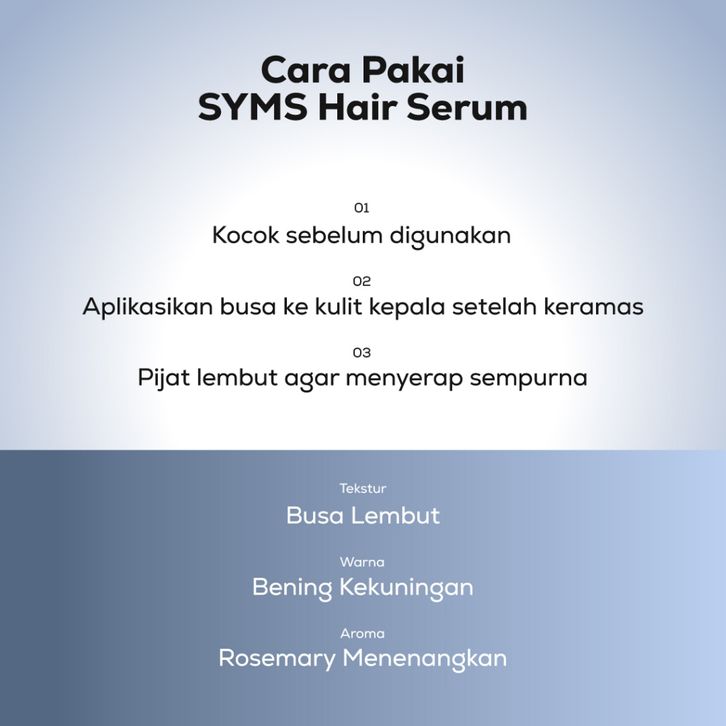 Cara Pakai
SYMS Hair Serum

01
Kocok sebelum digunakan

02
Aplikasikan busa ke kulit kepala setelah keramas

03
Pijat lembut agar menyerap sempurna

Tekstur
Busa Lembut

Warna
Bening Kekuningan

Aroma
Rosemary Menenangkan